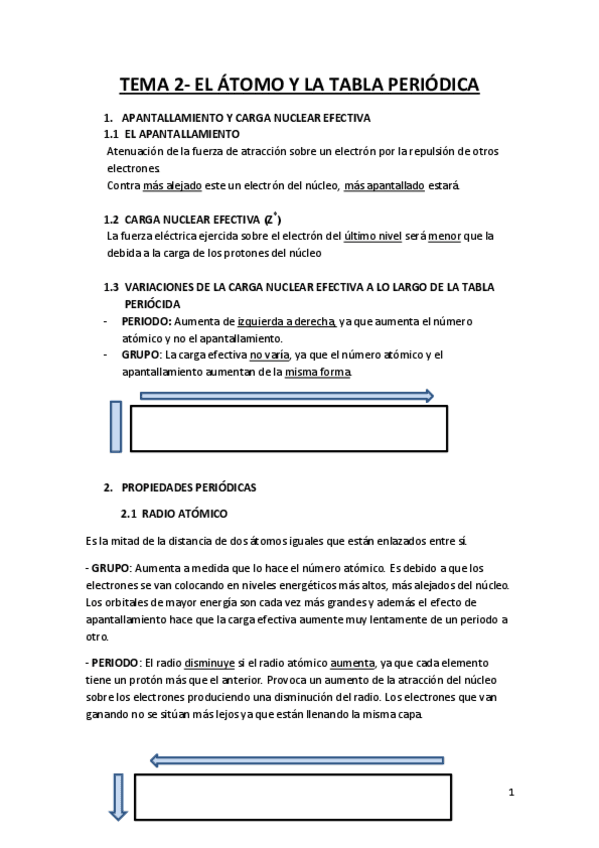 TEMA 2- EL ÁTOMO Y LA TABLA PERIÓDICA

1. APANTALLAMIENTO Y CARGA NUCLEAR EFECTIVA

1.1 EL APANTALLAMIENTO

Atenuación de la fuerza de atracción sobre un electrón por la repulsión de otros electrones.

Contra más alejado este un electrón del núcleo, más apantallado estará.

1.2 CARGA NUCLEAR EFECTIVA ($Z^*$)

La fuerza eléctrica ejercida sobre el electrón del último nivel será menor que la debida a la carga de los protones del núcleo

1.3 VARIACIONES DE LA CARGA NUCLEAR EFECTIVA A LO LARGO DE LA TABLA PERIÓCIDA

- PERIODO: Aumenta de izquierda a derecha, ya que aumenta el número atómico y no el apantallamiento.
- GRUPO: La carga efectiva no varía, ya que el número atómico y el apantallamiento aumentan de la misma forma.

2. PROPIEDADES PERIÓDICAS

2.1 RADIO ATÓMICO

Es la mitad de la distancia de dos átomos iguales que están enlazados entre sí.

- GRUPO: Aumenta a medida que lo hace el número atómico. Es debido a que los electrones se van colocando en niveles energéticos más altos, más alejados del núcleo. Los orbitales de mayor energía son cada vez más grandes y además el efecto de apantallamiento hace que la carga efectiva aumente muy lentamente de un periodo a otro.

- PERIODO: El radio disminuye si el radio atómico aumenta, ya que cada elemento tiene un protón más que el anterior. Provoca un aumento de la atracción del núcleo sobre los electrones produciendo una disminución del radio. Los electrones que van ganando no se sitúan más lejos ya que están llenando la misma capa.

1